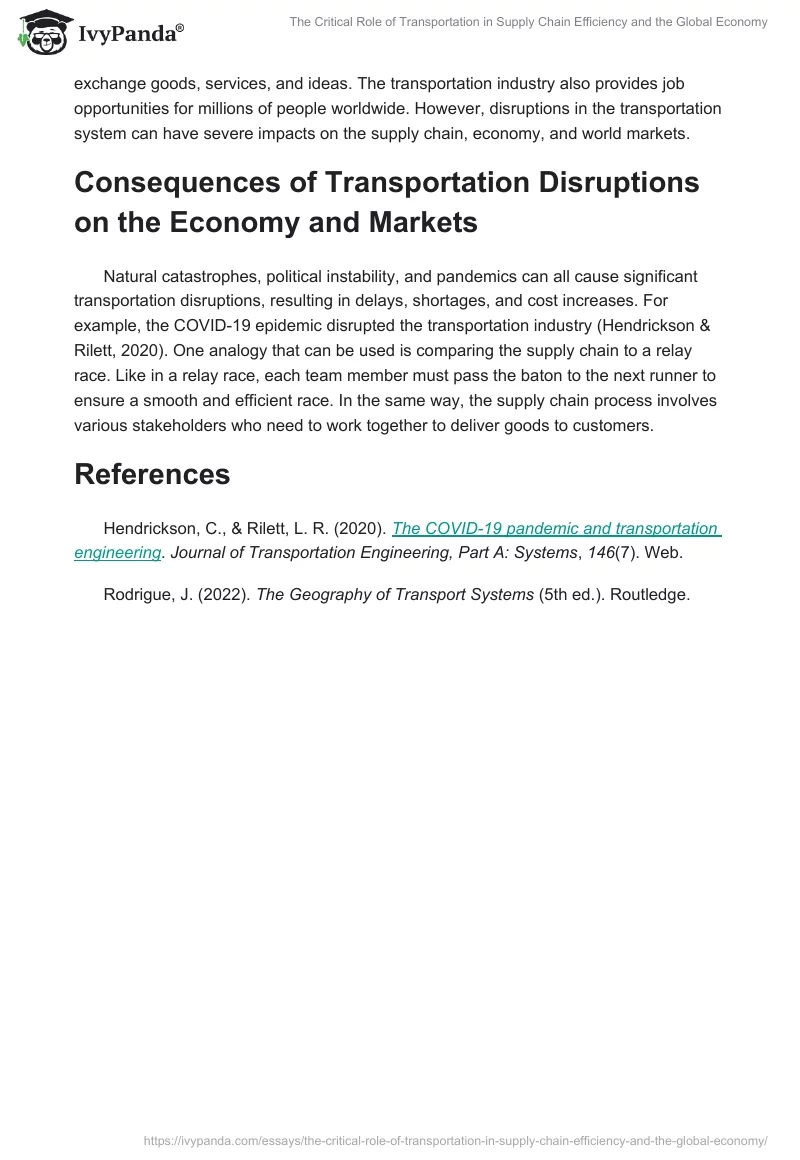 IvyPanda®

The Critical Role of Transportation in Supply Chain Efficiency and the Global Economy

exchange goods, services, and ideas. The transportation industry also provides job opportunities for millions of people worldwide. However, disruptions in the transportation system can have severe impacts on the supply chain, economy, and world markets.

Consequences of Transportation Disruptions on the Economy and Markets

Natural catastrophes, political instability, and pandemics can all cause significant transportation disruptions, resulting in delays, shortages, and cost increases. For example, the COVID-19 epidemic disrupted the transportation industry (Hendrickson & Rilett, 2020). One analogy that can be used is comparing the supply chain to a relay race. Like in a relay race, each team member must pass the baton to the next runner to ensure a smooth and efficient race. In the same way, the supply chain process involves various stakeholders who need to work together to deliver goods to customers.

References

Hendrickson, C., & Rilett, L. R. (2020). The COVID-19 pandemic and transportation engineering. Journal of Transportation Engineering, Part A: Systems, 146(7). Web.

Rodrigue, J. (2022). The Geography of Transport Systems (5th ed.). Routledge.

https://ivypanda.com/essays/the-critical-role-of-transportation-in-supply-chain-efficiency-and-the-global-economy/